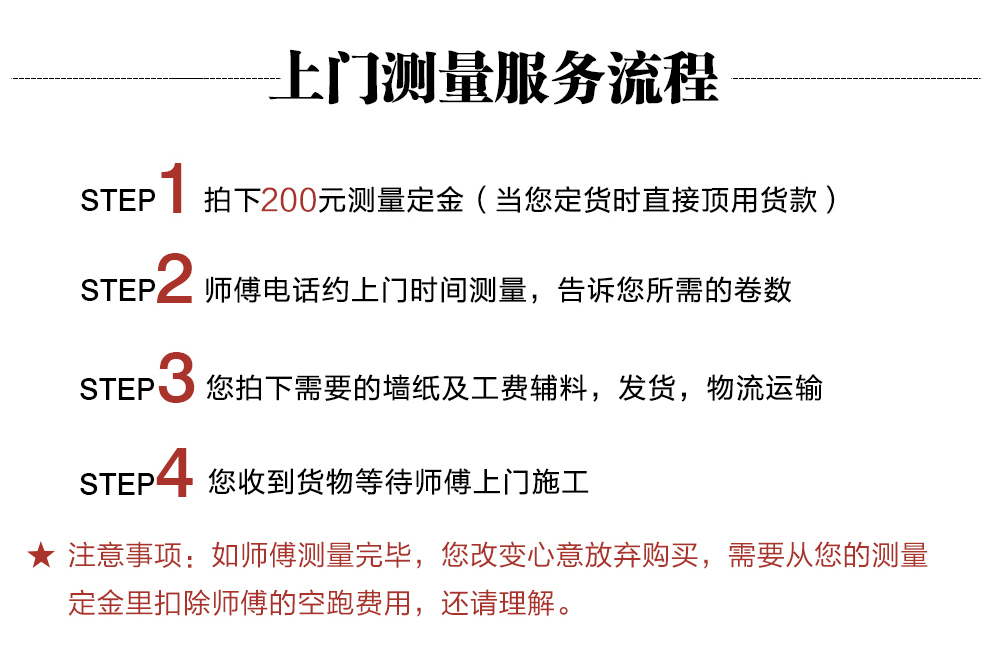 上门测量服务流程

STEP1 拍下200元测量定金（当您定货时直接顶用货款）

STEP2 师傅电话约上门时间测量，告诉您所需的卷数

STEP3 您拍下需要的墙纸及工费辅料，发货，物流运输

STEP4 您收到货物等待师傅上门施工

★ 注意事项：如师傅测量完毕，您改变心意放弃购买，需要从您的测量定金里扣除师傅的空跑费用，还请理解。